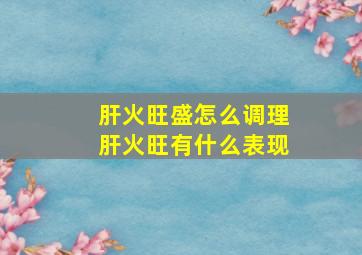 肝火旺盛怎么调理
肝火旺有什么表现